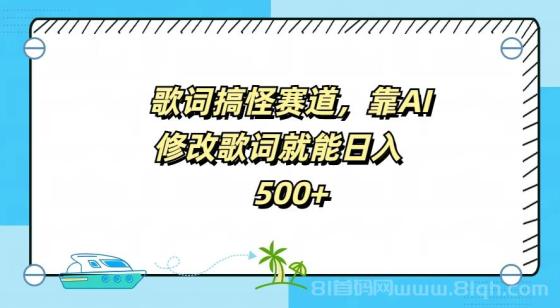 歌词搞怪赛道，靠AI修改歌词就能日入500+

81首码网www.81qh.com